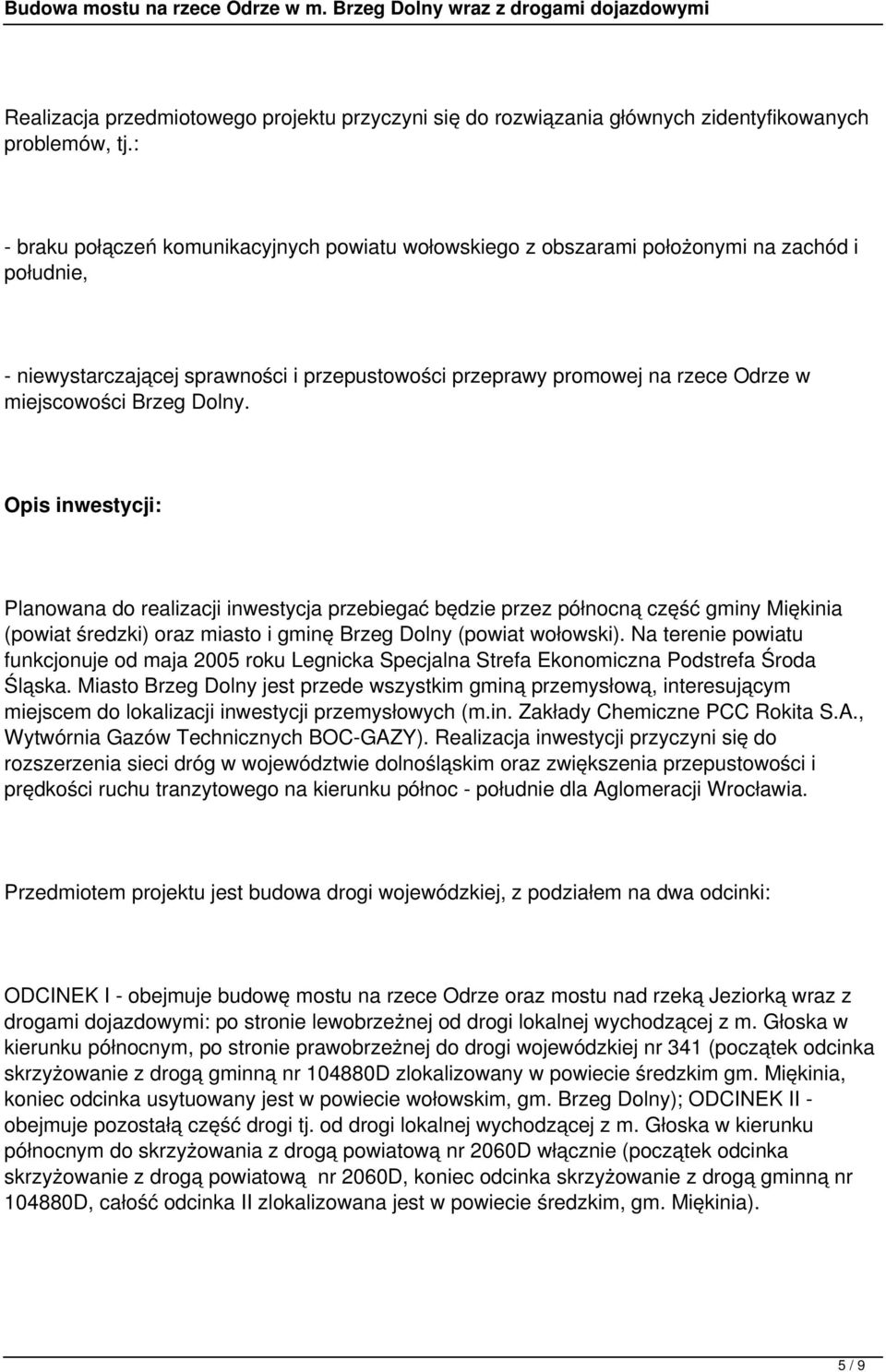 Budowa mostu na rzece Odrze w m. Brzeg Dolny wraz z drogami dojazdowymi

Realizacja przedmiotowego projektu przyczyni się do rozwiązania głównych zidentyfikowanych problemów, tj.:

- braku połączeń komunikacyjnych powiatu wołowskiego z obszarami położonymi na zachód i południe,

- niewystarczającej sprawności i przepustowości przeprawy promowej na rzece Odrze w miejscowości Brzeg Dolny.

Opis inwestycji:

Planowana do realizacji inwestycja przebiegać będzie przez północną część gminy Miękinia (powiat średzki) oraz miasto i gminę Brzeg Dolny (powiat wołowski). Na terenie powiatu funkcjonuje od maja 2005 roku Legnicka Specjalna Strefa Ekonomiczna Podstrefa Środa Śląska. Miasto Brzeg Dolny jest przede wszystkim gminą przemysłową, interesującym miejscem do lokalizacji inwestycji przemysłowych (m.in. Zakłady Chemiczne PCC Rokita S.A., Wytwórnia Gazów Technicznych BOC-GAZY). Realizacja inwestycji przyczyni się do rozszerzenia sieci dróg w województwie dolnośląskim oraz zwiększenia przepustowości i prędkości ruchu tranzytowego na kierunku północ - południe dla Aglomeracji Wrocławia.

Przedmiotem projektu jest budowa drogi wojewódzkiej, z podziałem na dwa odcinki:

ODCINEK I - obejmuje budowę mostu na rzece Odrze oraz mostu nad rzeką Jeziorką wraz z drogami dojazdowymi: po stronie lewobrzeżnej od drogi lokalnej wychodzącej z m. Głoska w kierunku północnym, po stronie prawobrzeżnej do drogi wojewódzkiej nr 341 (początek odcinka skrzyżowanie z drogą gminną nr 104880D zlokalizowany w powiecie średzkim gm. Miękinia, koniec odcinka usytuowany jest w powiecie wołowskim, gm. Brzeg Dolny); ODCINEK II - obejmuje pozostałą część drogi tj. od drogi lokalnej wychodzącej z m. Głoska w kierunku północnym do skrzyżowania z drogą powiatową nr 2060D włącznie (początek odcinka skrzyżowanie z drogą powiatową nr 2060D, koniec odcinka skrzyżowanie z drogą gminną nr 104880D, całość odcinka II zlokalizowana jest w powiecie średzkim, gm. Miękinia).

5 / 9